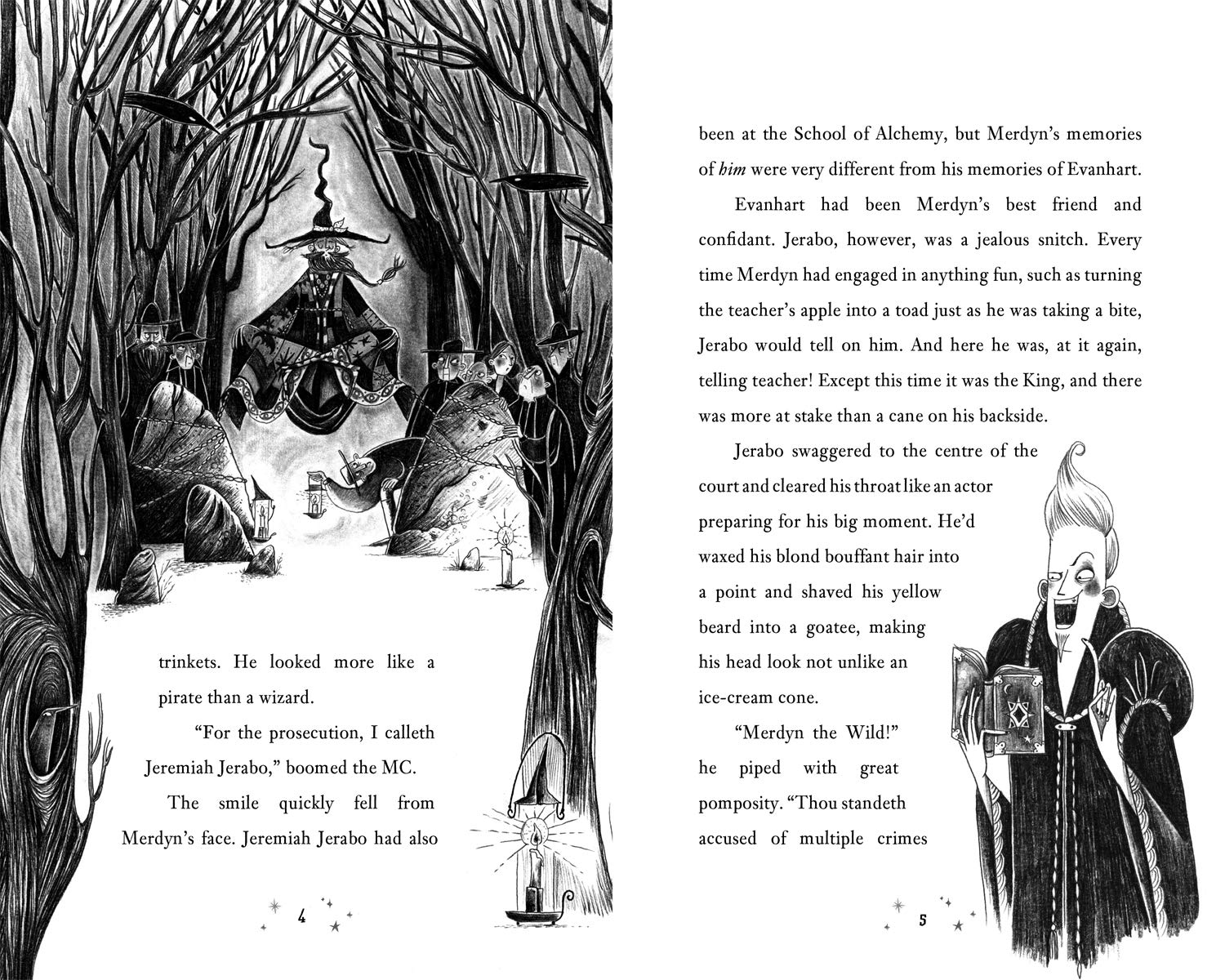 trinkets. He looked more like a pirate than a wizard.

"For the prosecution, I calleth Jeremiah Jerabo," boomed the MC.

The smile quickly fell from Merdyn's face. Jeremiah Jerabo had also

4

been at the School of Alchemy, but Merdyn's memories of him were very different from his memories of Evanhart.

Evanhart had been Merdyn's best friend and confidant. Jerabo, however, was a jealous snitch. Every time Merdyn had engaged in anything fun, such as turning the teacher's apple into a toad just as he was taking a bite, Jerabo would tell on him. And here he was, at it again, telling teacher! Except this time it was the King, and there was more at stake than a cane on his backside.

Jerabo swaggered to the centre of the court and cleared his throat like an actor preparing for his big moment. He'd waxed his blond bouffant hair into a point and shaved his yellow beard into a goatee, making his head look not unlike an ice-cream cone.

"Merdyn the Wild!" he piped with great pomposity. "Thou standeth accused of multiple crimes

5